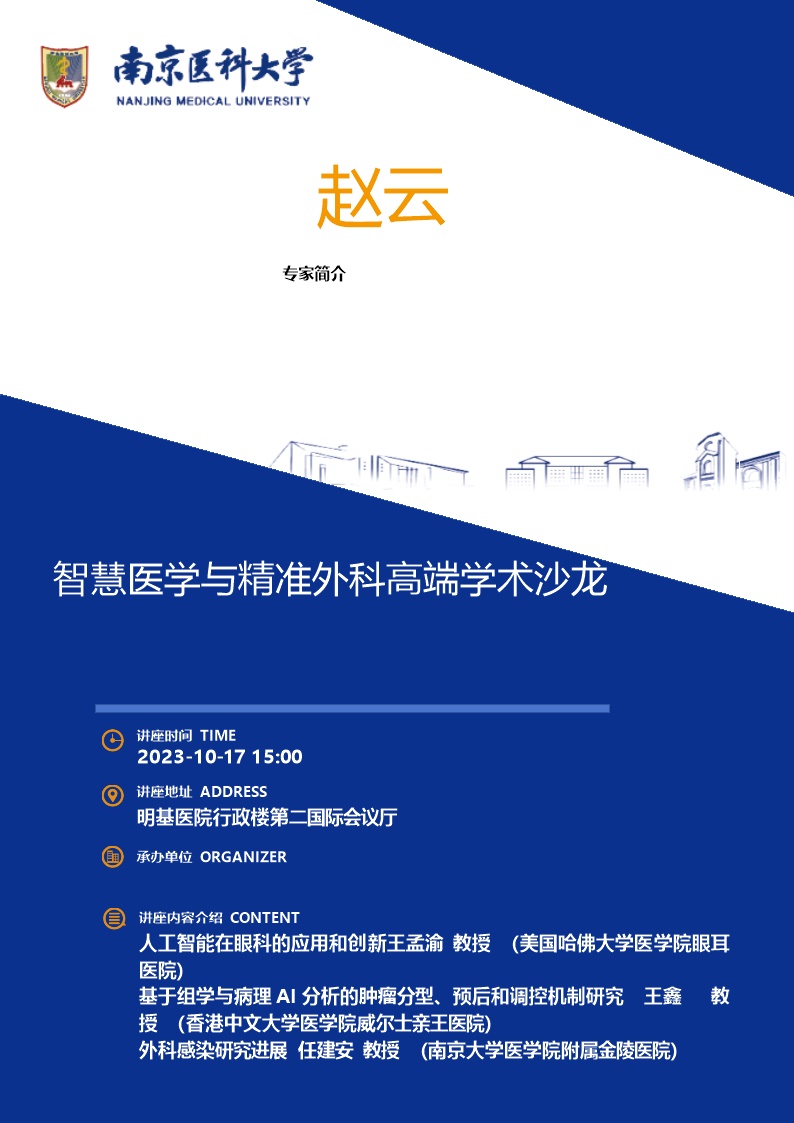 南京医科大学
NANJING MEDICAL UNIVERSITY

赵云

专家简介

智慧医学与精准外科高端学术沙龙

讲座时间 TIME
2023-10-17 15:00

讲座地址 ADDRESS
明基医院行政楼第二国际会议厅

承办单位 ORGANIZER

讲座内容介绍 CONTENT
人工智能在眼科的应用和创新王孟渝 教授 （美国哈佛大学医学院眼耳医院）
基于组学与病理 AI 分析的肿瘤分型、预后和调控机制研究 王鑫 教授 （香港中文大学医学院威尔士亲王医院）
外科感染研究进展 任建安 教授 （南京大学医学院附属金陵医院）